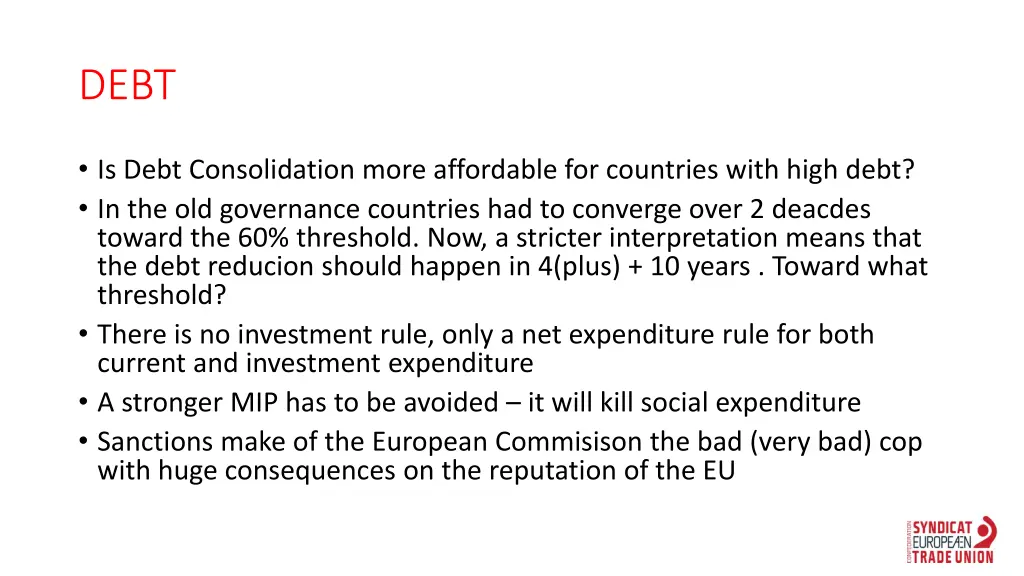 DEBT

• Is Debt Consolidation more affordable for countries with high debt?
• In the old governance countries had to converge over 2 deacdes toward the 60% threshold. Now, a stricter interpretation means that the debt reducion should happen in 4(plus) + 10 years . Toward what threshold?
• There is no investment rule, only a net expenditure rule for both current and investment expenditure
• A stronger MIP has to be avoided – it will kill social expenditure
• Sanctions make of the European Commisison the bad (very bad) cop with huge consequences on the reputation of the EU

CONFEDERATION
SYNDICAT
EUROPEÆN
TRADE UNION